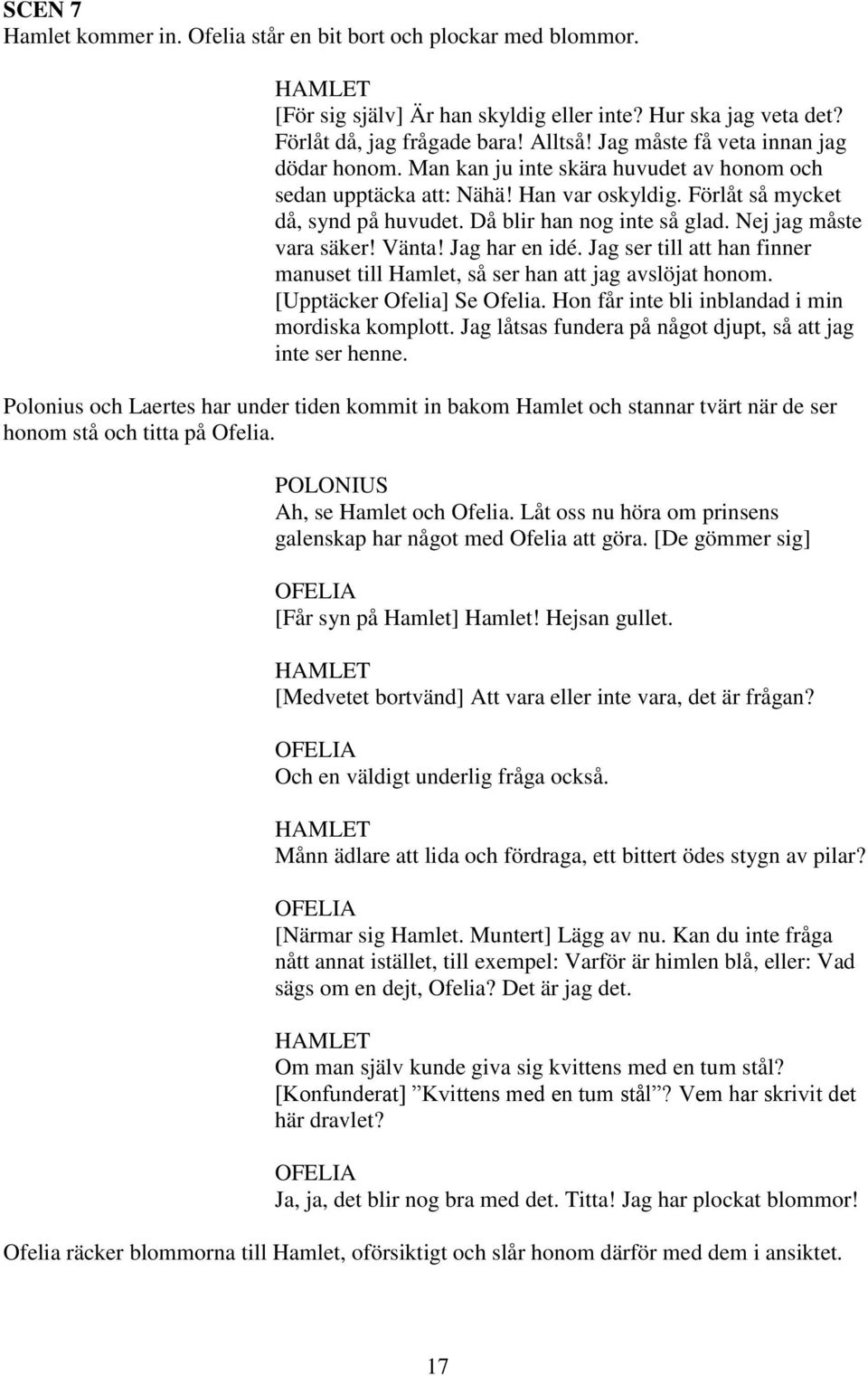 SCEN 7
Hamlet kommer in. Ofelia står en bit bort och plockar med blommor.

HAMLET
[För sig själv] Är han skyldig eller inte? Hur ska jag veta det? Förlåt då, jag frågade bara! Alltså! Jag måste få veta innan jag dödar honom. Man kan ju inte skära huvudet av honom och sedan upptäcka att: Nähä! Han var oskyldig. Förlåt så mycket då, synd på huvudet. Då blir han nog inte så glad. Nej jag måste vara säker! Vänta! Jag har en idé. Jag ser till att han finner manuset till Hamlet, så ser han att jag avslöjat honom. [Upptäcker Ofelia] Se Ofelia. Hon får inte bli inblandad i min mordiska komplott. Jag låtsas fundera på något djupt, så att jag inte ser henne.

Polonius och Laertes har under tiden kommit in bakom Hamlet och stannar tvärt när de ser honom stå och titta på Ofelia.

POLONIUS
Ah, se Hamlet och Ofelia. Låt oss nu höra om prinsens galenskap har något med Ofelia att göra. [De gömmer sig]

OFELIA
[Får syn på Hamlet] Hamlet! Hejsan gullet.

HAMLET
[Medvetet bortvänd] Att vara eller inte vara, det är frågan?

OFELIA
Och en väldigt underlig fråga också.

HAMLET
Månn ädlare att lida och fördraga, ett bittert ödes stygn av pilar?

OFELIA
[Närmar sig Hamlet. Muntert] Lägg av nu. Kan du inte fråga nått annat istället, till exempel: Varför är himlen blå, eller: Vad sägs om en dejt, Ofelia? Det är jag det.

HAMLET
Om man själv kunde giva sig kvittens med en tum stål? [Konfunderat] ”Kvittens med en tum stål”? Vem har skrivit det här dravlet?

OFELIA
Ja, ja, det blir nog bra med det. Titta! Jag har plockat blommor!

Ofelia räcker blommorna till Hamlet, oförsiktigt och slår honom därför med dem i ansiktet.

17